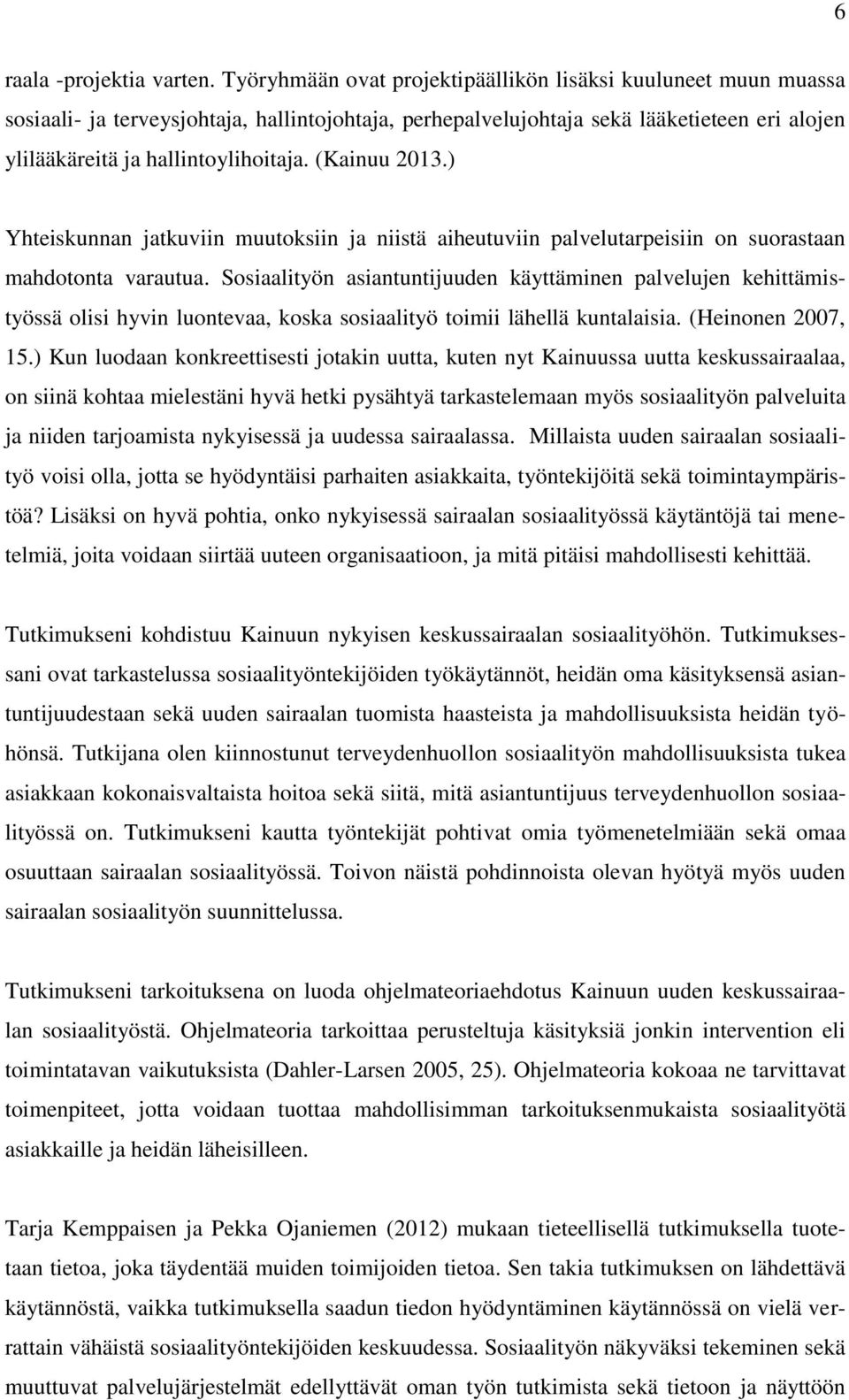 6

raala -projektia varten. Työryhmään ovat projektipäällikön lisäksi kuuluneet muun muassa sosiaali- ja terveysjohtaja, hallintojohtaja, perhepalvelujohtaja sekä lääketieteen eri alojen ylilääkäreitä ja hallintoylihoitaja. (Kainuu 2013.)

Yhteiskunnan jatkuviin muutoksiin ja niistä aiheutuviin palvelutarpeisiin on suorastaan mahdotonta varautua. Sosiaalityön asiantuntijuuden käyttäminen palvelujen kehittämistyössä olisi hyvin luontevaa, koska sosiaalityö toimii lähellä kuntalaisia. (Heinonen 2007, 15.) Kun luodaan konkreettisesti jotakin uutta, kuten nyt Kainuussa uutta keskussairaalaa, on siinä kohtaa mielestäni hyvä hetki pysähtyä tarkastelemaan myös sosiaalityön palveluita ja niiden tarjoamista nykyisessä ja uudessa sairaalassa. Millaista uuden sairaalan sosiaalityö voisi olla, jotta se hyödyntäisi parhaiten asiakkaita, työntekijöitä sekä toimintaympäristöä? Lisäksi on hyvä pohtia, onko nykyisessä sairaalan sosiaalityössä käytäntöjä tai menetelmiä, joita voidaan siirtää uuteen organisaatioon, ja mitä pitäisi mahdollisesti kehittää.

Tutkimukseni kohdistuu Kainuun nykyisen keskussairaalan sosiaalityöhön. Tutkimuksessani ovat tarkastelussa sosiaalityöntekijöiden työkäytännöt, heidän oma käsityksensä asiantuntijuudestaan sekä uuden sairaalan tuomista haasteista ja mahdollisuuksista heidän työhönsä. Tutkijana olen kiinnostunut terveydenhuollon sosiaalityön mahdollisuuksista tukea asiakkaan kokonaisvaltaista hoitoa sekä siitä, mitä asiantuntijuus terveydenhuollon sosiaalityössä on. Tutkimukseni kautta työntekijät pohtivat omia työmenetelmiään sekä omaa osuuttaan sairaalan sosiaalityössä. Toivon näistä pohdinnoista olevan hyötyä myös uuden sairaalan sosiaalityön suunnittelussa.

Tutkimukseni tarkoituksena on luoda ohjelmateoriaehdotus Kainuun uuden keskussairaalan sosiaalityöstä. Ohjelmateoria tarkoittaa perusteltuja käsityksiä jonkin intervention eli toimintatavan vaikutuksista (Dahler-Larsen 2005, 25). Ohjelmateoria kokoaa ne tarvittavat toimenpiteet, jotta voidaan tuottaa mahdollisimman tarkoituksenmukaista sosiaalityötä asiakkaille ja heidän läheisilleen.

Tarja Kemppaisen ja Pekka Ojaniemen (2012) mukaan tieteellisellä tutkimuksella tuotetaan tietoa, joka täydentää muiden toimijoiden tietoa. Sen takia tutkimuksen on lähdettävä käytännöstä, vaikka tutkimuksella saadun tiedon hyödyntäminen käytännössä on vielä verrattain vähäistä sosiaalityöntekijöiden keskuudessa. Sosiaalityön näkyväksi tekeminen sekä muuttuvat palvelujärjestelmät edellyttävät oman työn tutkimista sekä tietoon ja näyttöön